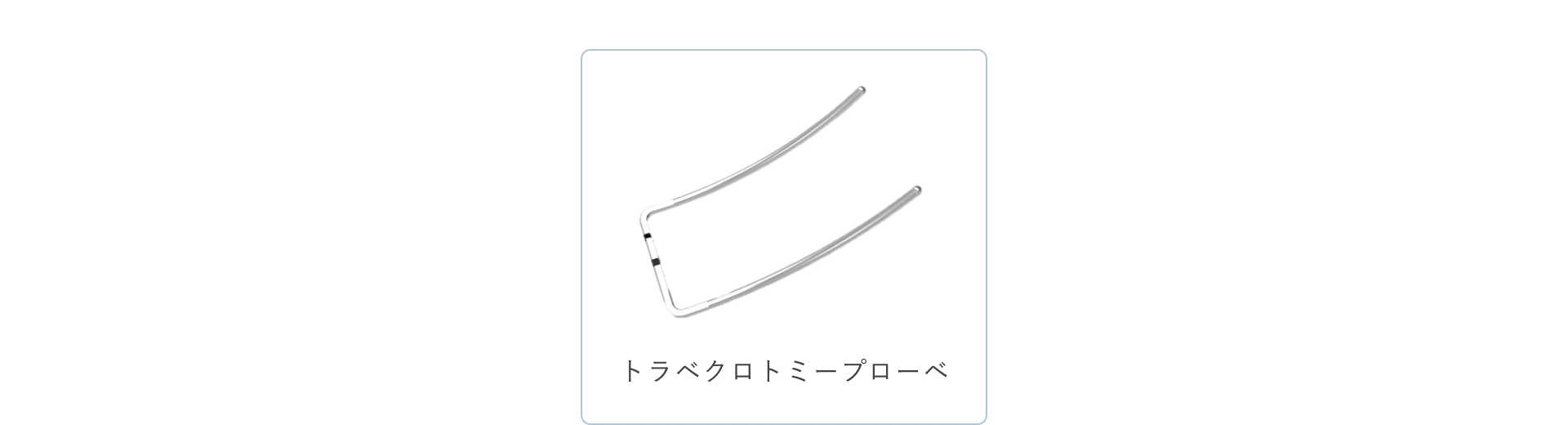 トラベクロトミープローベ